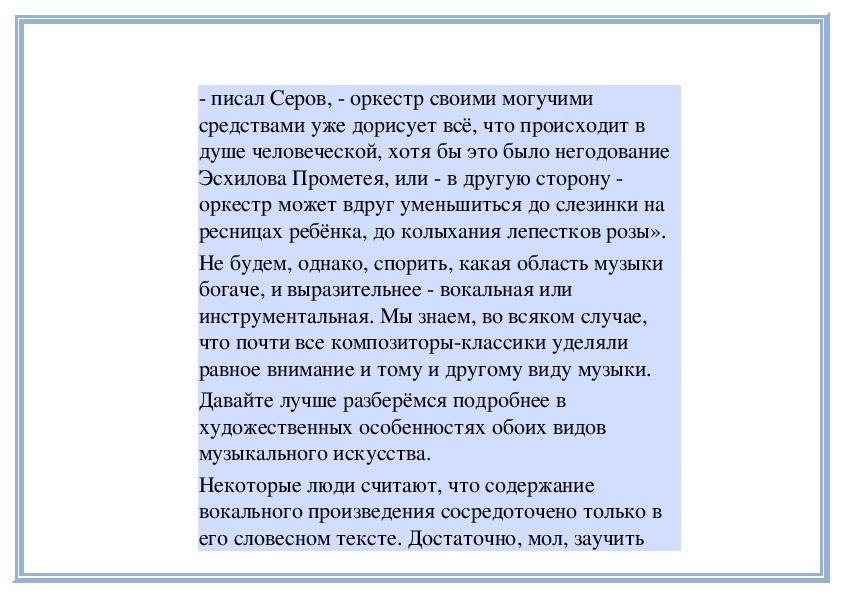 - писал Серов, - оркестр своими могучими средствами уже дорисует всё, что происходит в душе человеческой, хотя бы это было негодование Эсхилова Прометея, или - в другую сторону - оркестр может вдруг уменьшиться до слезинки на ресницах ребёнка, до колыхания лепестков розы».

Не будем, однако, спорить, какая область музыки богаче, и выразительнее - вокальная или инструментальная. Мы знаем, во всяком случае, что почти все композиторы-классики уделяли равное внимание и тому и другому виду музыки.

Давайте лучше разберёмся подробнее в художественных особенностях обоих видов музыкального искусства.

Некоторые люди считают, что содержание вокального произведения сосредоточено только в его словесном тексте. Достаточно, мол, заучить